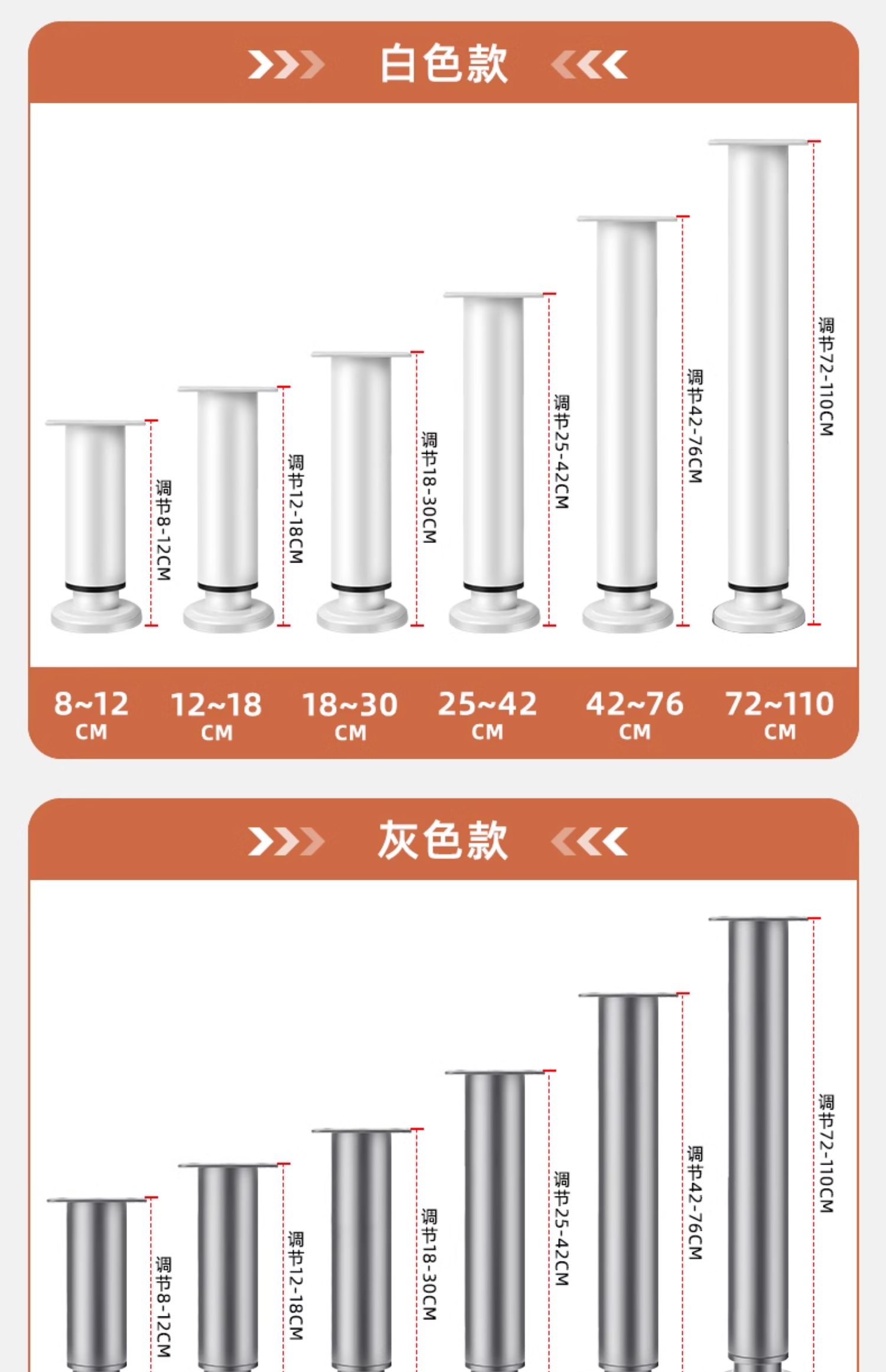 白色款

调节8-12CM

调节12-18CM

调节18-30CM

调节25-42CM

调节42-76CM

调节72-110CM

8~12
CM

12~18
CM

18~30
CM

25~42
CM

42~76
CM

72~110
CM

灰色款

调节8-12CM

调节12-18CM

调节18-30CM

调节25-42CM

调节42-76CM

调节72-110CM